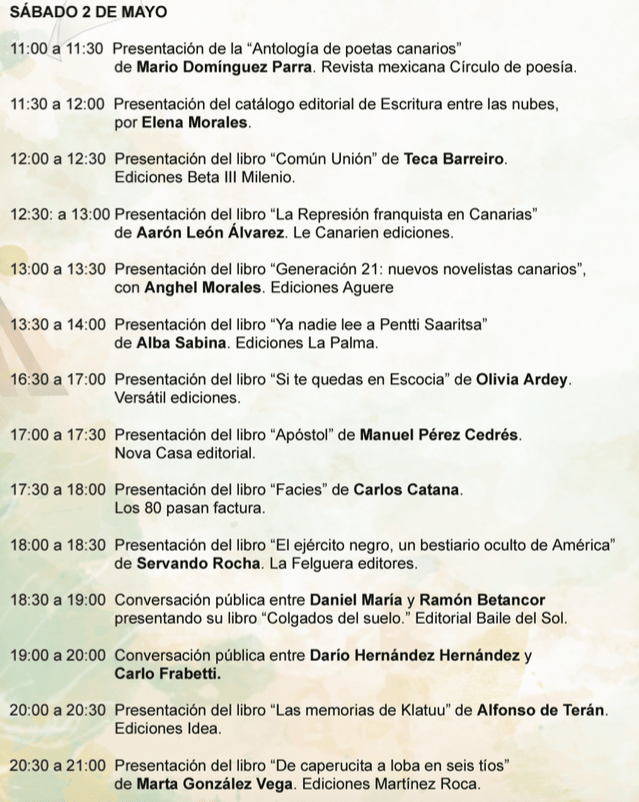 SÁBADO 2 DE MAYO

11:00 a 11:30 Presentación de la “Antología de poetas canarios” de Mario Domínguez Parra. Revista mexicana Círculo de poesía.

11:30 a 12:00 Presentación del catálogo editorial de Escritura entre las nubes, por Elena Morales.

12:00 a 12:30 Presentación del libro “Común Unión” de Teca Barreiro. Ediciones Beta III Milenio.

12:30: a 13:00 Presentación del libro “La Represión franquista en Canarias” de Aarón León Álvarez. Le Canarien ediciones.

13:00 a 13:30 Presentación del libro “Generación 21: nuevos novelistas canarios”, con Anghel Morales. Ediciones Aguere

13:30 a 14:00 Presentación del libro “Ya nadie lee a Pentti Saaritsa” de Alba Sabina. Ediciones La Palma.

16:30 a 17:00 Presentación del libro “Si te quedas en Escocia” de Olivia Ardey. Versátil ediciones.

17:00 a 17:30 Presentación del libro “Apóstol” de Manuel Pérez Cedrés. Nova Casa editorial.

17:30 a 18:00 Presentación del libro “Facies” de Carlos Catana. Los 80 pasan factura.

18:00 a 18:30 Presentación del libro “El ejército negro, un bestiario oculto de América” de Servando Rocha. La Felguera editores.

18:30 a 19:00 Conversación pública entre Daniel María y Ramón Betancor presentando su libro “Colgados del suelo.” Editorial Baile del Sol.

19:00 a 20:00 Conversación pública entre Darío Hernández Hernández y Carlo Frabetti.

20:00 a 20:30 Presentación del libro “Las memorias de Klatuu” de Alfonso de Terán. Ediciones Idea.

20:30 a 21:00 Presentación del libro “De caperucita a loba en seis tíos” de Marta González Vega. Ediciones Martínez Roca.